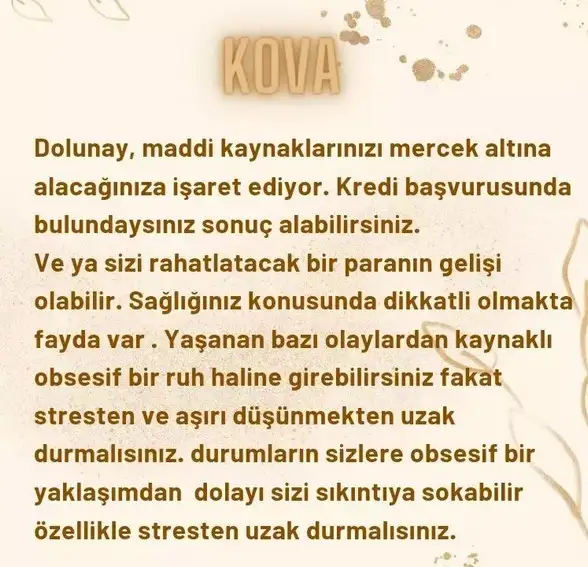 KOVA

Dolunay, maddi kaynaklarınızı mercek altına alacağınıza işaret ediyor. Kredi başvurusunda bulundaysınız sonuç alabilirsiniz.
Ve ya sizi rahatlatacak bir paranın gelişi olabilir. Sağlığınız konusunda dikkatli olmakta fayda var . Yaşanan bazı olaylardan kaynaklı obsesif bir ruh haline girebilirsiniz fakat stresten ve aşırı düşünmekten uzak durmalısınız. durumların sizlere obsesif bir yaklaşımdan dolayı sizi sıkıntıya sokabilir özellikle stresten uzak durmalısınız.